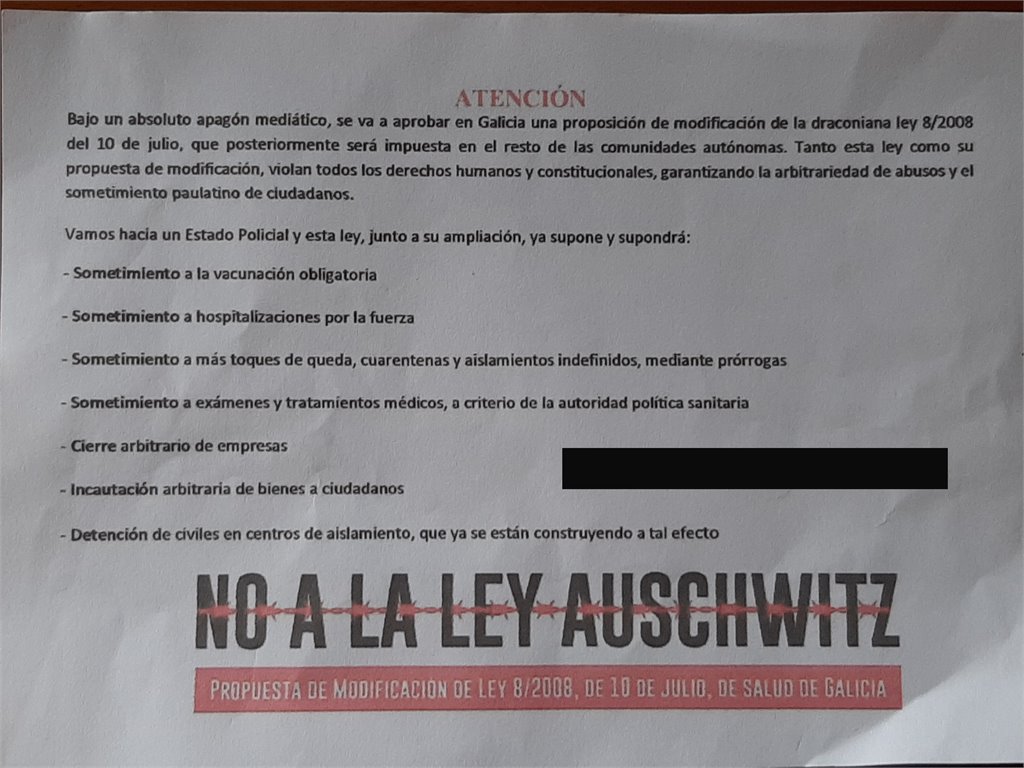 ATENCIÓN

Bajo un absoluto apagón mediático, se va a aprobar en Galicia una proposición de modificación de la draconiana ley 8/2008 del 10 de julio, que posteriormente será impuesta en el resto de las comunidades autónomas. Tanto esta ley como su propuesta de modificación, violan todos los derechos humanos y constitucionales, garantizando la arbitrariedad de abusos y el sometimiento paulatino de ciudadanos.

Vamos hacia un Estado Policial y esta ley, junto a su ampliación, ya supone y supondrá:

- Sometimiento a la vacunación obligatoria

- Sometimiento a hospitalizaciones por la fuerza

- Sometimiento a más toques de queda, cuarentenas y aislamientos indefinidos, mediante prórrogas

- Sometimiento a exámenes y tratamientos médicos, a criterio de la autoridad política sanitaria

- Cierre arbitrario de empresas

- Incautación arbitraria de bienes a ciudadanos

- Detención de civiles en centros de aislamiento, que ya se están construyendo a tal efecto

NO A LA LEY AUSCHWITZ

PROPUESTA DE MODIFICACIÓN DE LEY 8/2008, DE 10 DE JULIO, DE SALUD DE GALICIA